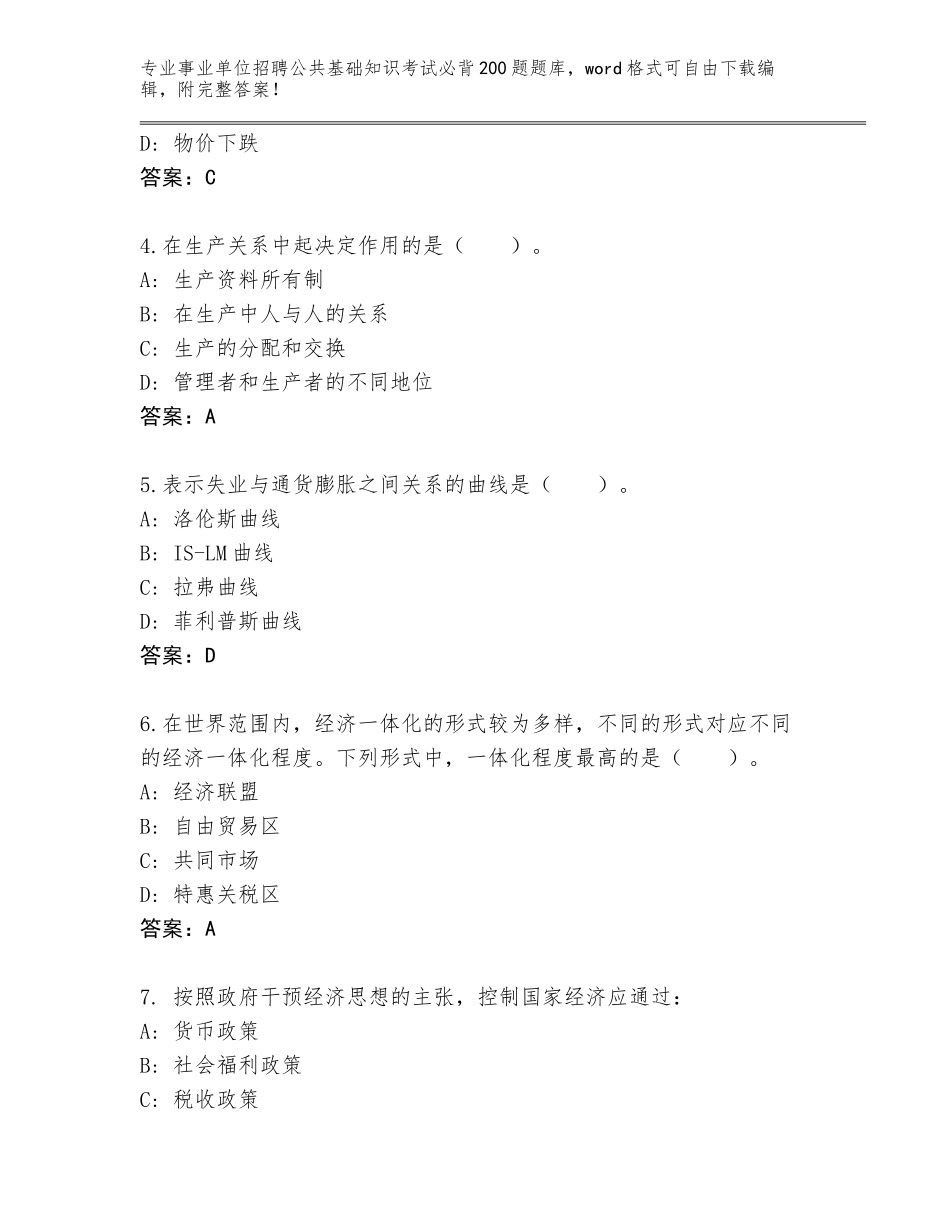 专业事业单位招聘公共基础知识考试必背200题题库，word格式可自由下载编辑，附完整答案！

D：物价下跌
答案：C

4.在生产关系中起决定作用的是（　　）。
A：生产资料所有制
B：在生产中人与人的关系
C：生产的分配和交换
D：管理者和生产者的不同地位
答案：A

5.表示失业与通货膨胀之间关系的曲线是（　　）。
A：洛伦斯曲线
B：IS-LM曲线
C：拉弗曲线
D：菲利普斯曲线
答案：D

6.在世界范围内，经济一体化的形式较为多样，不同的形式对应不同的经济一体化程度。下列形式中，一体化程度最高的是（　　）。
A：经济联盟
B：自由贸易区
C：共同市场
D：特惠关税区
答案：A

7. 按照政府干预经济思想的主张，控制国家经济应通过：
A：货币政策
B：社会福利政策
C：税收政策